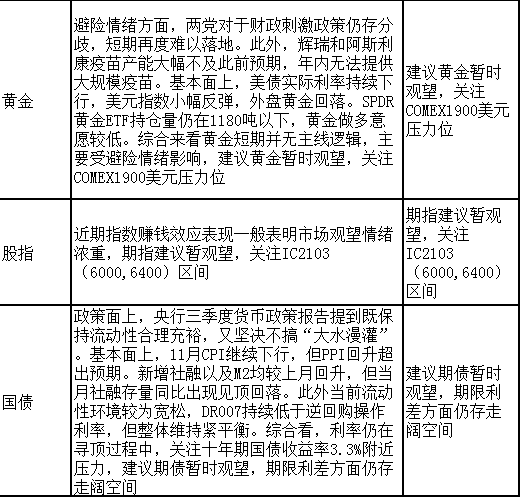 | | | |
|---|---|---|
| 黄金 | 避险情绪方面，两党对于财政刺激政策仍存分歧，短期再度难以落地。此外，辉瑞和阿斯利康疫苗产能大幅不及此前预期，年内无法提供大规模疫苗。基本面上，美债实际利率持续下行，美元指数小幅反弹，外盘黄金回落。SPDR黄金ETF持仓量仍在1180吨以下，黄金做多意愿较低。综合来看黄金短期并无主线逻辑，主要受避险情绪影响，建议黄金暂时观望，关注COMEX1900美元压力位 | 建议黄金暂时观望，关注COMEX1900美元压力位 |
| 股指 | 近期指数赚钱效应表现一般表明市场观望情绪浓重，期指建议暂观望，关注IC2103（6000,6400）区间 | 期指建议暂观望，关注IC2103（6000,6400）区间 |
| 国债 | 政策面上，央行三季度货币政策报告提到既保持流动性合理充裕，又坚决不搞“大水漫灌”。基本面上，11月CPI继续下行，但PPI回升超出预期。新增社融以及M2均较上月回升，但当月社融存量同比出现见顶回落。此外当前流动性环境较为宽松，DR007持续低于逆回购操作利率，但整体维持紧平衡。综合看，利率仍在寻顶过程中，关注十年期国债收益率3.3%附近压力，建议期债暂时观望，期限利差方面仍存走阔空间 | 建议期债暂时观望，期限利差方面仍存走阔空间 |